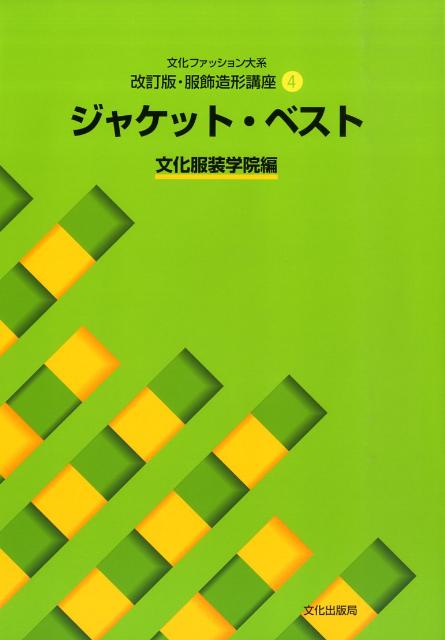 文化ファッション大系
改訂版・服飾造形講座 4
ジャケット・ベスト
文化服装学院編

文化出版局